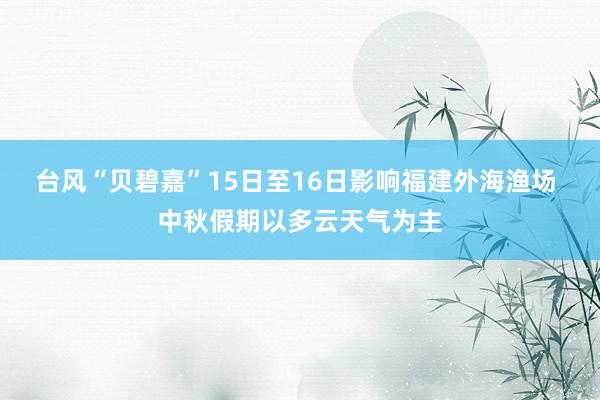 台风“贝碧嘉”15日至16日影响福建外海渔场
中秋假期以多云天气为主